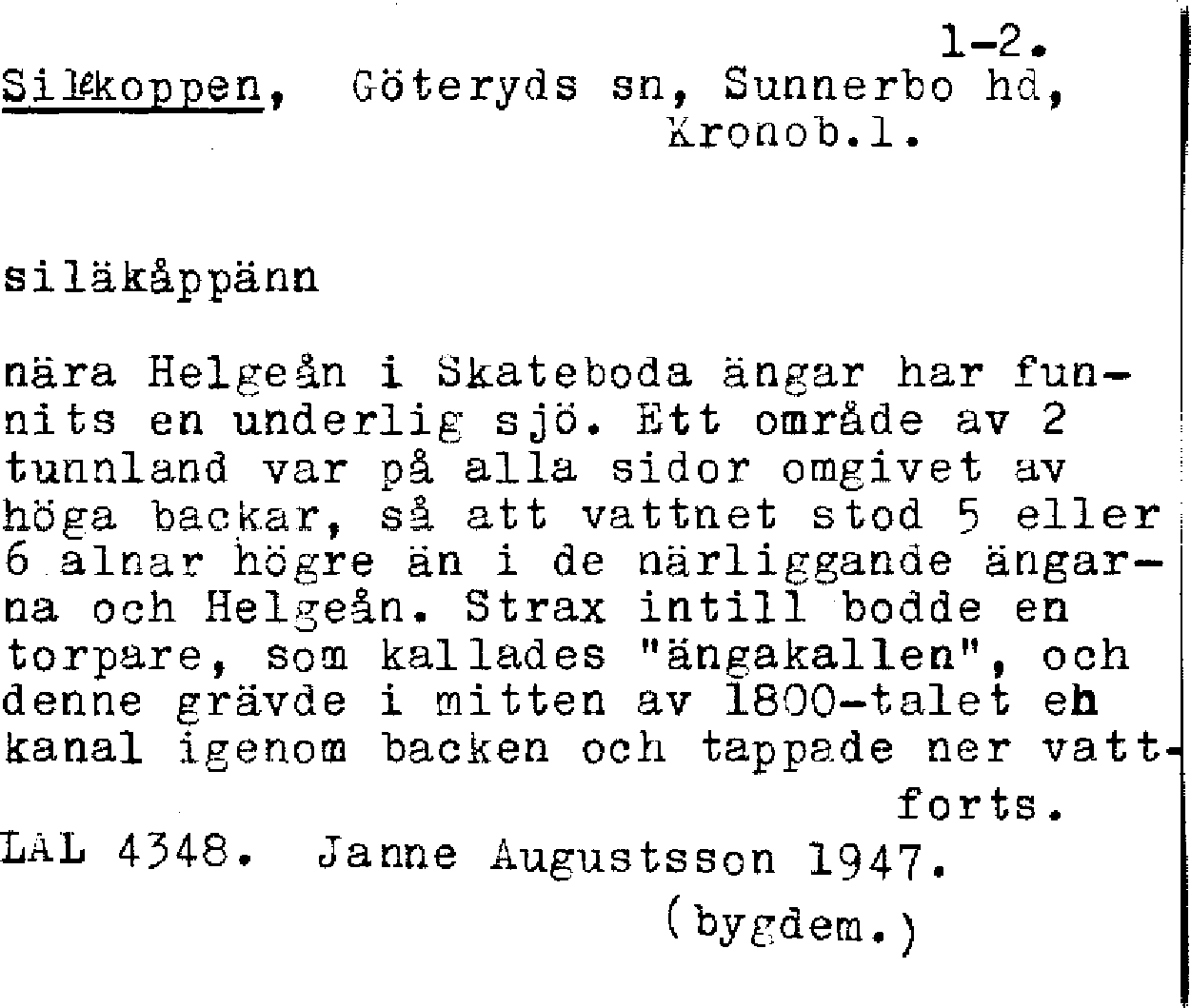 1-2.

Silkoppen, Göteryds sn, Sunnerbo hd, Kronob.l.

siläkåppänn

nära Helgeån i Skateboda ängar har funnits en underlig sjö. Ett område av 2 tunnland var på alla sidor omgivet av höga backar, så att vattnet stod 5 eller 6 alnar högre än i de närliggande ängarna och Helgeån. Strax intill bodde en torpare, som kallades "ängakallen", och denne grävde i mitten av 1800-talet en kanal igenom backen och tappade ner vatt-

forts.

LAL 4348. Janne Augustsson 1947.

(bygdem.)